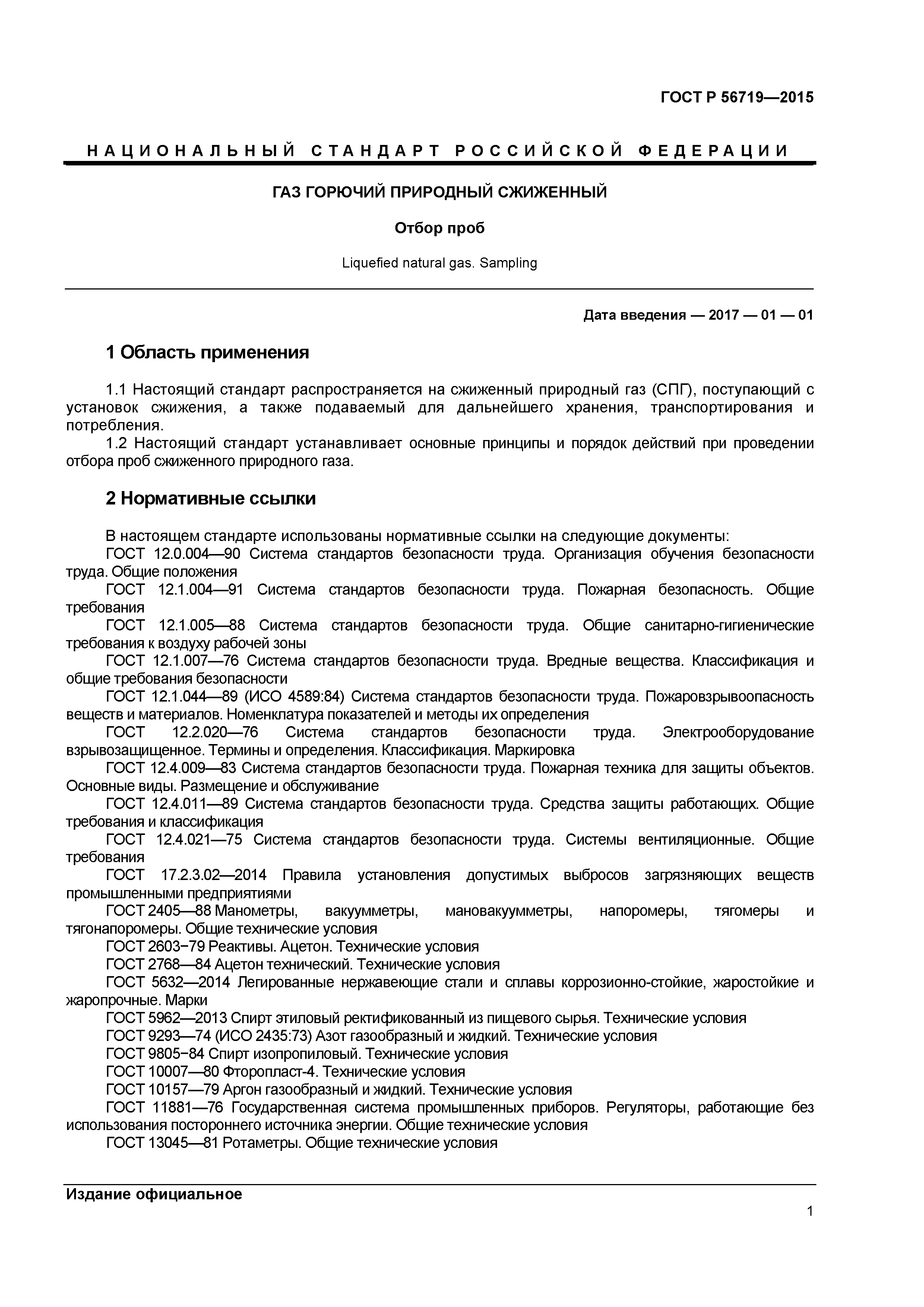 ГОСТ Р 56719—2015

НАЦИОНАЛЬНЫЙ СТАНДАРТ РОССИЙСКОЙ ФЕДЕРАЦИИ

ГАЗ ГОРЮЧИЙ ПРИРОДНЫЙ СЖИЖЕННЫЙ

Отбор проб

Liquefied natural gas. Sampling

Дата введения — 2017 — 01 — 01

1 Область применения

1.1 Настоящий стандарт распространяется на сжиженный природный газ (СПГ), поступающий с установок сжижения, а также подаваемый для дальнейшего хранения, транспортирования и потребления.

1.2 Настоящий стандарт устанавливает основные принципы и порядок действий при проведении отбора проб сжиженного природного газа.

2 Нормативные ссылки

В настоящем стандарте использованы нормативные ссылки на следующие документы:

ГОСТ 12.0.004—90 Система стандартов безопасности труда. Организация обучения безопасности труда. Общие положения

ГОСТ 12.1.004—91 Система стандартов безопасности труда. Пожарная безопасность. Общие требования

ГОСТ 12.1.005—88 Система стандартов безопасности труда. Общие санитарно-гигиенические требования к воздуху рабочей зоны

ГОСТ 12.1.007—76 Система стандартов безопасности труда. Вредные вещества. Классификация и общие требования безопасности

ГОСТ 12.1.044—89 (ИСО 4589:84) Система стандартов безопасности труда. Пожаровзрывоопасность веществ и материалов. Номенклатура показателей и методы их определения

ГОСТ 12.2.020—76 Система стандартов безопасности труда. Электрооборудование взрывозащищенное. Термины и определения. Классификация. Маркировка

ГОСТ 12.4.009—83 Система стандартов безопасности труда. Пожарная техника для защиты объектов. Основные виды. Размещение и обслуживание

ГОСТ 12.4.011—89 Система стандартов безопасности труда. Средства защиты работающих. Общие требования и классификация

ГОСТ 12.4.021—75 Система стандартов безопасности труда. Системы вентиляционные. Общие требования

ГОСТ 17.2.3.02—2014 Правила установления допустимых выбросов загрязняющих веществ промышленными предприятиями

ГОСТ 2405—88 Манометры, вакуумметры, мановакуумметры, напоромеры, тягомеры и тягонапоромеры. Общие технические условия

ГОСТ 2603−79 Реактивы. Ацетон. Технические условия

ГОСТ 2768—84 Ацетон технический. Технические условия

ГОСТ 5632—2014 Легированные нержавеющие стали и сплавы коррозионно-стойкие, жаростойкие и жаропрочные. Марки

ГОСТ 5962—2013 Спирт этиловый ректификованный из пищевого сырья. Технические условия

ГОСТ 9293—74 (ИСО 2435:73) Азот газообразный и жидкий. Технические условия

ГОСТ 9805−84 Спирт изопропиловый. Технические условия

ГОСТ 10007—80 Фторопласт-4. Технические условия

ГОСТ 10157—79 Аргон газообразный и жидкий. Технические условия

ГОСТ 11881—76 Государственная система промышленных приборов. Регуляторы, работающие без использования постороннего источника энергии. Общие технические условия

ГОСТ 13045—81 Ротаметры. Общие технические условия

Издание официальное

1